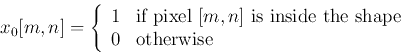 $x_0[m,n] = \begin{cases} 1 & \text{if pixel } [m,n] \text{ is inside the shape} \\ 0 & \text{otherwise} \end{cases}$